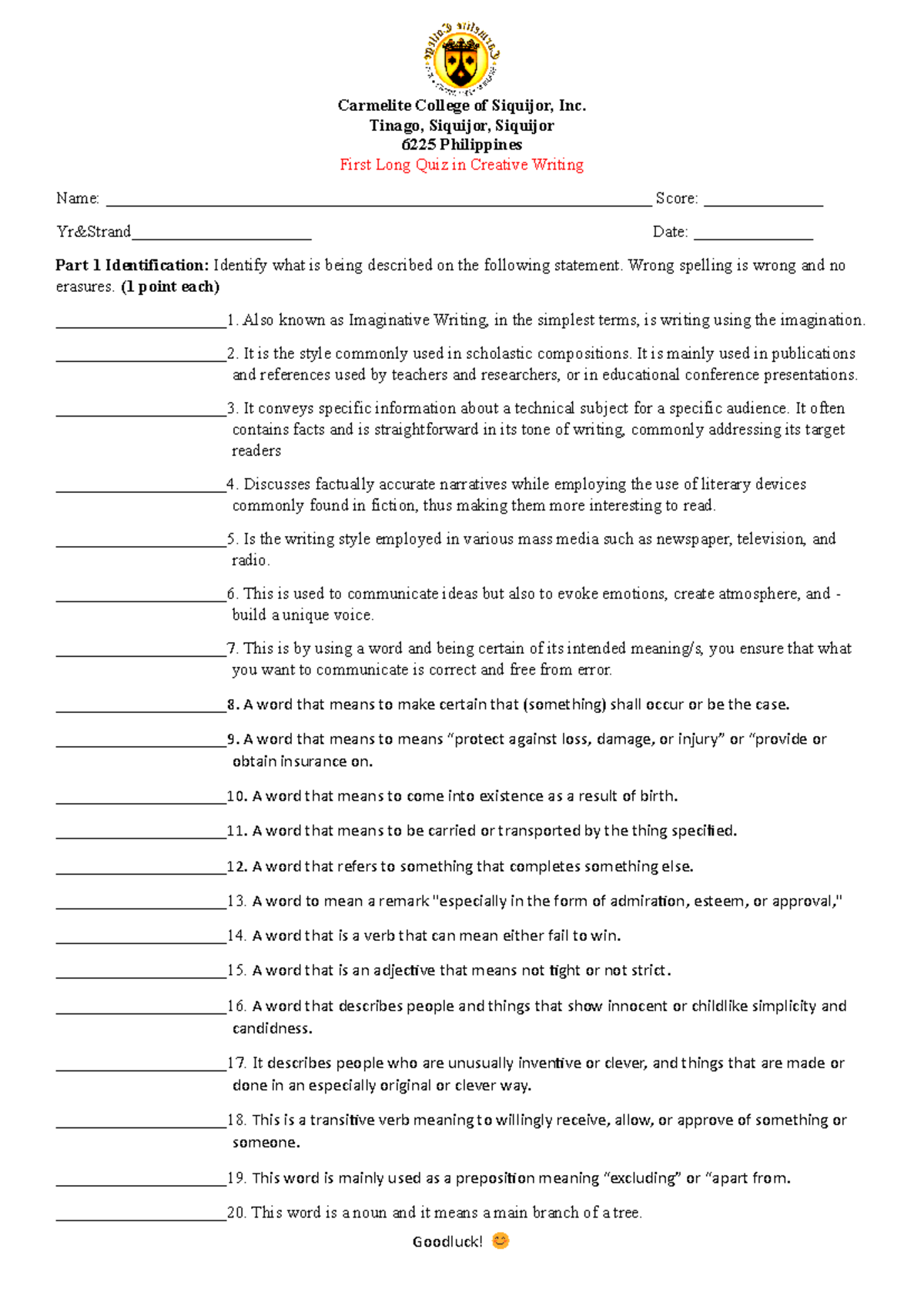 Carmelite College of Siquijor, Inc.
Tinago, Siquijor, Siquijor
6225 Philippines
First Long Quiz in Creative Writing

Name: ____ Score: ____

Yr&Strand____ Date: ____

Part 1 Identification: Identify what is being described on the following statement. Wrong spelling is wrong and no erasures. (1 point each)

____1. Also known as Imaginative Writing, in the simplest terms, is writing using the imagination.

____2. It is the style commonly used in scholastic compositions. It is mainly used in publications and references used by teachers and researchers, or in educational conference presentations.

____3. It conveys specific information about a technical subject for a specific audience. It often contains facts and is straightforward in its tone of writing, commonly addressing its target readers

____4. Discusses factually accurate narratives while employing the use of literary devices commonly found in fiction, thus making them more interesting to read.

____5. Is the writing style employed in various mass media such as newspaper, television, and radio.

____6. This is used to communicate ideas but also to evoke emotions, create atmosphere, and - build a unique voice.

____7. This is by using a word and being certain of its intended meaning/s, you ensure that what you want to communicate is correct and free from error.

____8. A word that means to make certain that (something) shall occur or be the case.

____9. A word that means to means "protect against loss, damage, or injury" or "provide or obtain insurance on.

____10. A word that means to come into existence as a result of birth.

____11. A word that means to be carried or transported by the thing specified.

____12. A word that refers to something that completes something else.

____13. A word to mean a remark "especially in the form of admiration, esteem, or approval,"

____14. A word that is a verb that can mean either fail to win.

____15. A word that is an adjective that means not tight or not strict.

____16. A word that describes people and things that show innocent or childlike simplicity and candidness.

____17. It describes people who are unusually inventive or clever, and things that are made or done in an especially original or clever way.

____18. This is a transitive verb meaning to willingly receive, allow, or approve of something or someone.

____19. This word is mainly used as a preposition meaning "excluding" or "apart from.

____20. This word is a noun and it means a main branch of a tree.

Goodluck! 😊